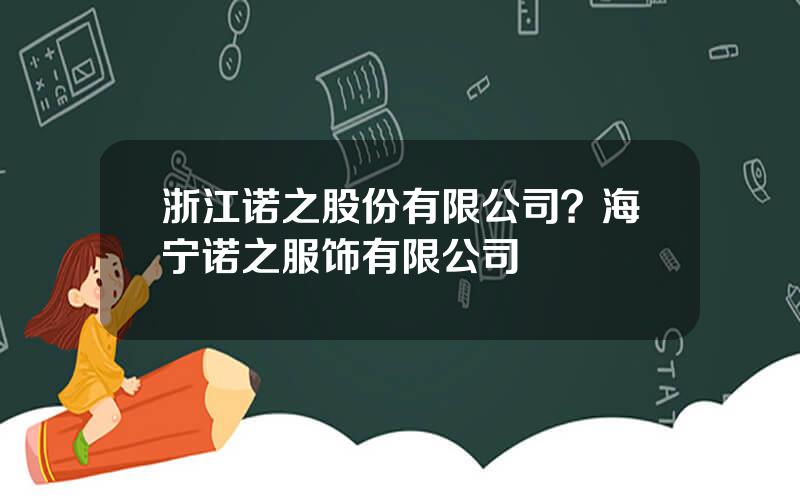 浙江诺之股份有限公司？海宁诺之服饰有限公司

STAT